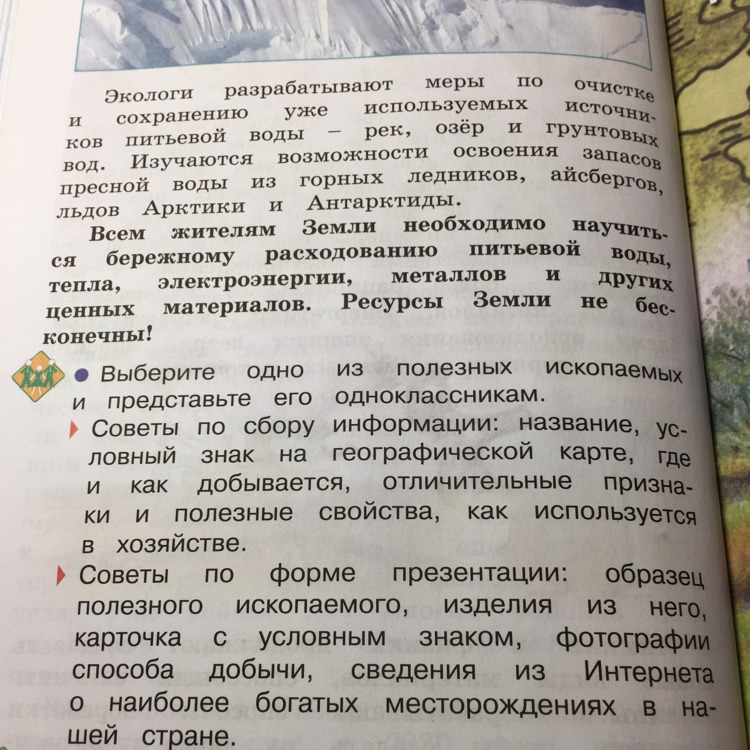 Экологи разрабатывают меры по очистке и сохранению уже используемых источников питьевой воды – рек, озёр и грунтовых вод. Изучаются возможности освоения запасов пресной воды из горных ледников, айсбергов, льдов Арктики и Антарктиды.

Всем жителям Земли необходимо научиться бережному расходованию питьевой воды, тепла, электроэнергии, металлов и других ценных материалов. Ресурсы Земли не бесконечны!

• Выберите одно из полезных ископаемых и представьте его одноклассникам.

Советы по сбору информации: название, условный знак на географической карте, где и как добывается, отличительные признаки и полезные свойства, как используется в хозяйстве.

Советы по форме презентации: образец полезного ископаемого, изделия из него, карточка с условным знаком, фотографии способа добычи, сведения из Интернета о наиболее богатых месторождениях в нашей стране.